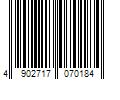 4 902717 070184